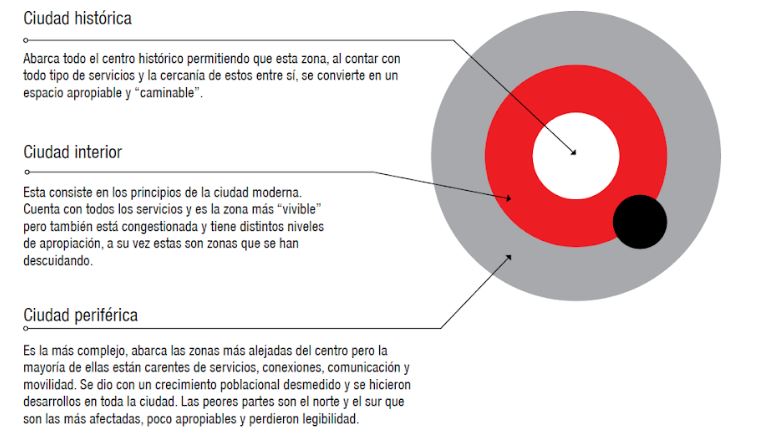 Ciudad histórica

Abarca todo el centro histórico permitiendo que esta zona, al contar con todo tipo de servicios y la cercanía de estos entre sí, se convierte en un espacio apropiable y “caminable”.

Ciudad interior

Esta consiste en los principios de la ciudad moderna. Cuenta con todos los servicios y es la zona más “vivible” pero también está congestionada y tiene distintos niveles de apropiación, a su vez estas son zonas que se han descuidando.

Ciudad periférica

Es la más complejo, abarca las zonas más alejadas del centro pero la mayoría de ellas están carentes de servicios, conexiones, comunicación y movilidad. Se dio con un crecimiento poblacional desmedido y se hicieron desarrollos en toda la ciudad. Las peores partes son el norte y el sur que son las más afectadas, poco apropiables y perdieron legibilidad.